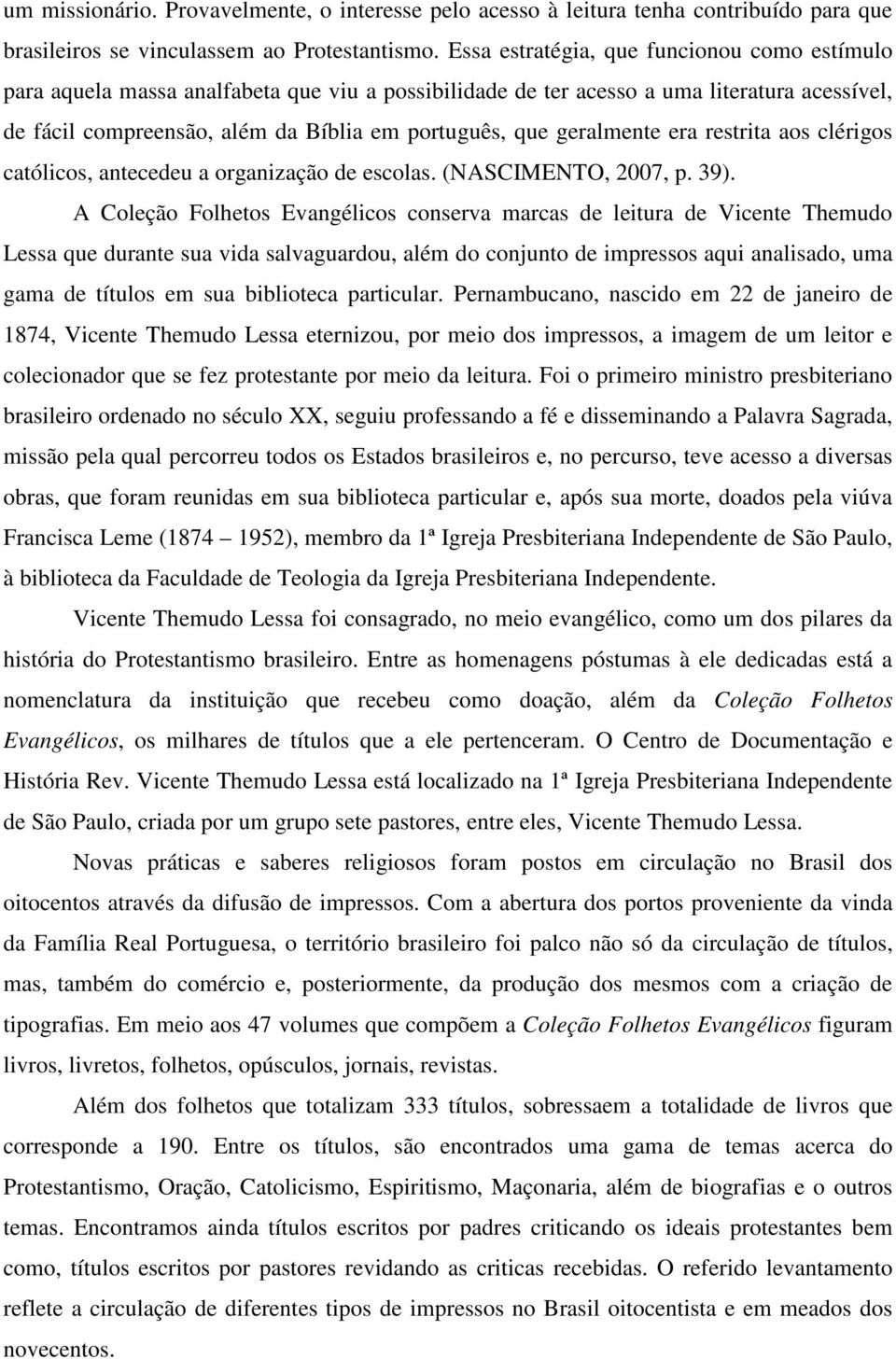 um missionário. Provavelmente, o interesse pelo acesso à leitura tenha contribuído para que brasileiros se vinculassem ao Protestantismo. Essa estratégia, que funcionou como estímulo para aquela massa analfabeta que viu a possibilidade de ter acesso a uma literatura acessível, de fácil compreensão, além da Bíblia em português, que geralmente era restrita aos clérigos católicos, antecedeu a organização de escolas. (NASCIMENTO, 2007, p. 39).

A Coleção Folhetos Evangélicos conserva marcas de leitura de Vicente Themudo Lessa que durante sua vida salvaguardou, além do conjunto de impressos aqui analisado, uma gama de títulos em sua biblioteca particular. Pernambucano, nascido em 22 de janeiro de 1874, Vicente Themudo Lessa eternizou, por meio dos impressos, a imagem de um leitor e colecionador que se fez protestante por meio da leitura. Foi o primeiro ministro presbiteriano brasileiro ordenado no século XX, seguiu professando a fé e disseminando a Palavra Sagrada, missão pela qual percorreu todos os Estados brasileiros e, no percurso, teve acesso a diversas obras, que foram reunidas em sua biblioteca particular e, após sua morte, doados pela viúva Francisca Leme (1874 1952), membro da 1ª Igreja Presbiteriana Independente de São Paulo, à biblioteca da Faculdade de Teologia da Igreja Presbiteriana Independente.

Vicente Themudo Lessa foi consagrado, no meio evangélico, como um dos pilares da história do Protestantismo brasileiro. Entre as homenagens póstumas à ele dedicadas está a nomenclatura da instituição que recebeu como doação, além da Coleção Folhetos Evangélicos, os milhares de títulos que a ele pertenceram. O Centro de Documentação e História Rev. Vicente Themudo Lessa está localizado na 1ª Igreja Presbiteriana Independente de São Paulo, criada por um grupo sete pastores, entre eles, Vicente Themudo Lessa.

Novas práticas e saberes religiosos foram postos em circulação no Brasil dos oitocentos através da difusão de impressos. Com a abertura dos portos proveniente da vinda da Família Real Portuguesa, o território brasileiro foi palco não só da circulação de títulos, mas, também do comércio e, posteriormente, da produção dos mesmos com a criação de tipografias. Em meio aos 47 volumes que compõem a Coleção Folhetos Evangélicos figuram livros, livretos, folhetos, opúsculos, jornais, revistas.

Além dos folhetos que totalizam 333 títulos, sobressaem a totalidade de livros que corresponde a 190. Entre os títulos, são encontrados uma gama de temas acerca do Protestantismo, Oração, Catolicismo, Espiritismo, Maçonaria, além de biografias e o outros temas. Encontramos ainda títulos escritos por padres criticando os ideais protestantes bem como, títulos escritos por pastores revidando as criticas recebidas. O referido levantamento reflete a circulação de diferentes tipos de impressos no Brasil oitocentista e em meados dos novecentos.